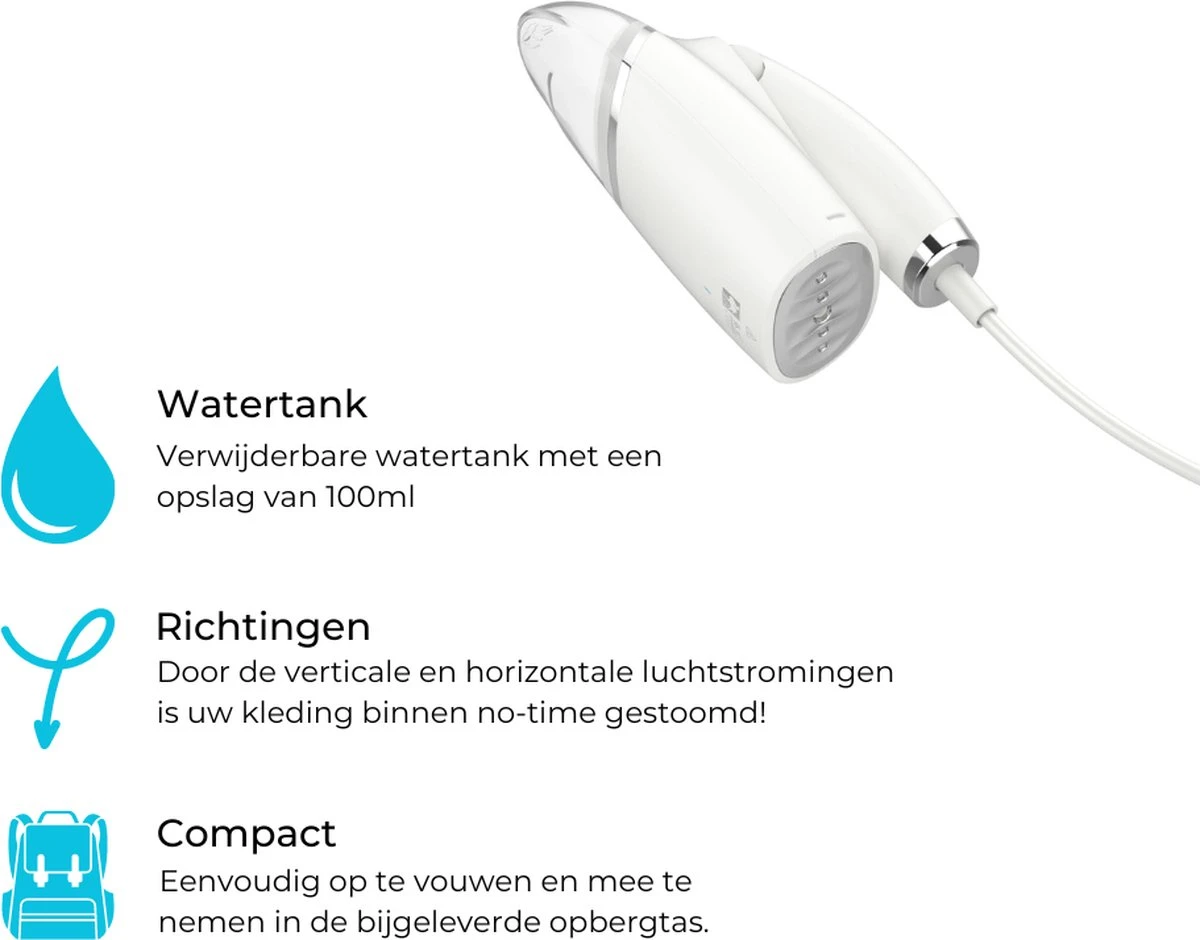 Watertank
Verwijderbare watertank met een opslag van 100ml

Richtingen
Door de verticale en horizontale luchtstromingen is uw kleding binnen no-time gestoomd!

Compact
Eenvoudig op te vouwen en mee te nemen in de bijgeleverde opbergtas.